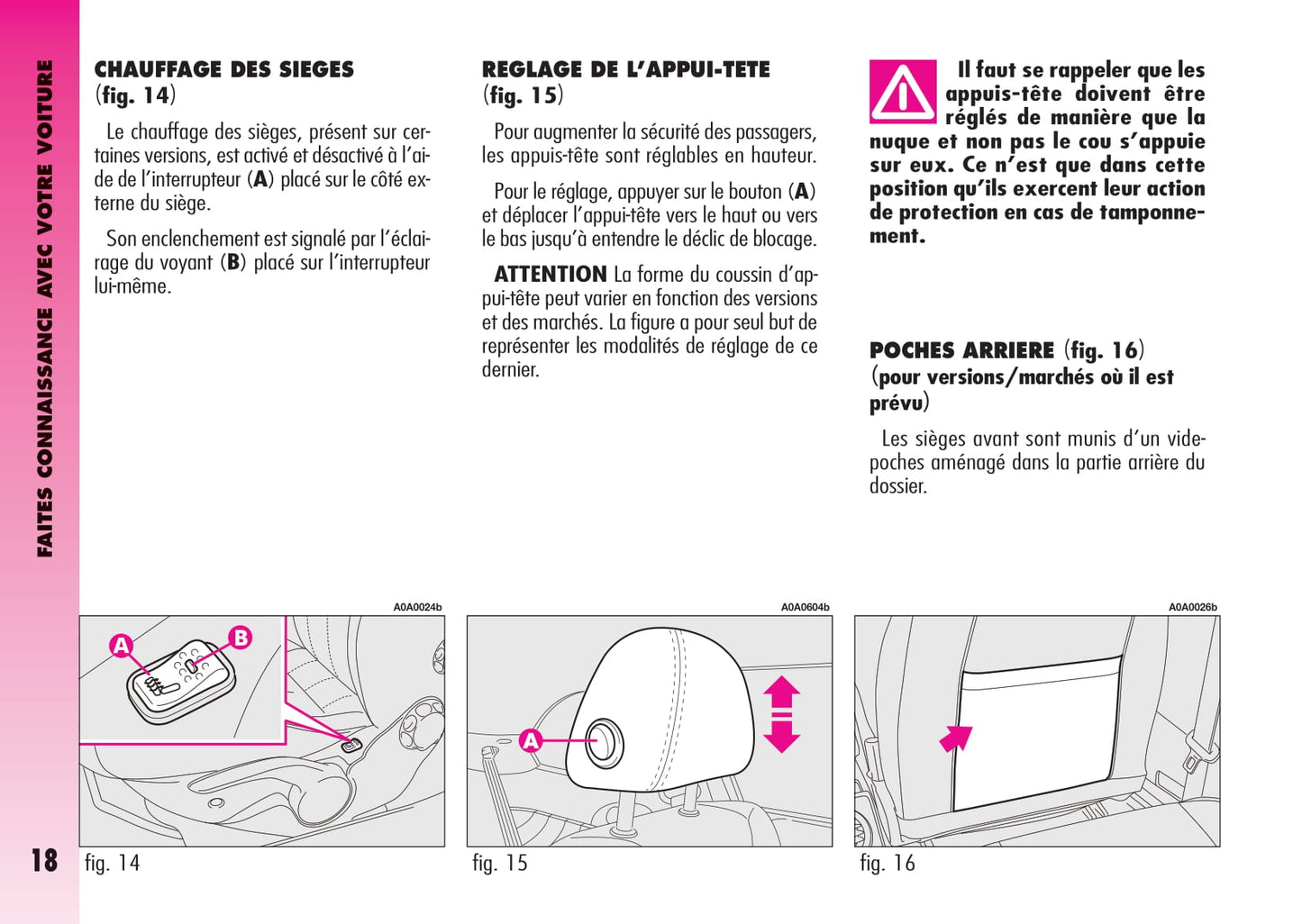 FAITES CONNAISSANCE AVEC VOTRE VOITURE

CHAUFFAGE DES SIEGES (fig. 14)

Le chauffage des sièges, présent sur certaines versions, est activé et désactivé à l'aide de l'interrupteur (A) placé sur le côté externe du siège.

Son enclenchement est signalé par l'éclairage du voyant (B) placé sur l'interrupteur lui-même.

REGLAGE DE L'APPUI-TETE (fig. 15)

Pour augmenter la sécurité des passagers, les appuis-tête sont réglables en hauteur.

Pour le réglage, appuyer sur le bouton (A) et déplacer l'appui-tête vers le haut ou vers le bas jusqu'à entendre le déclic de blocage.

ATTENTION La forme du coussin d'appui-tête peut varier en fonction des versions et des marchés. La figure a pour seul but de représenter les modalités de réglage de ce dernier.

Il faut se rappeler que les appuis-tête doivent être réglés de manière que la nuque et non pas le cou s'appuie sur eux. Ce n'est que dans cette position qu'ils exercent leur action de protection en cas de tamponnement.

POCHES ARRIERE (fig. 16) (pour versions/marchés où il est prévu)

Les sièges avant sont munis d'un vide-poches aménagé dans la partie arrière du dossier.

A0A0024b

A

B

fig. 14

A0A0604b

A

fig. 15

A0A0026b

fig. 16

18